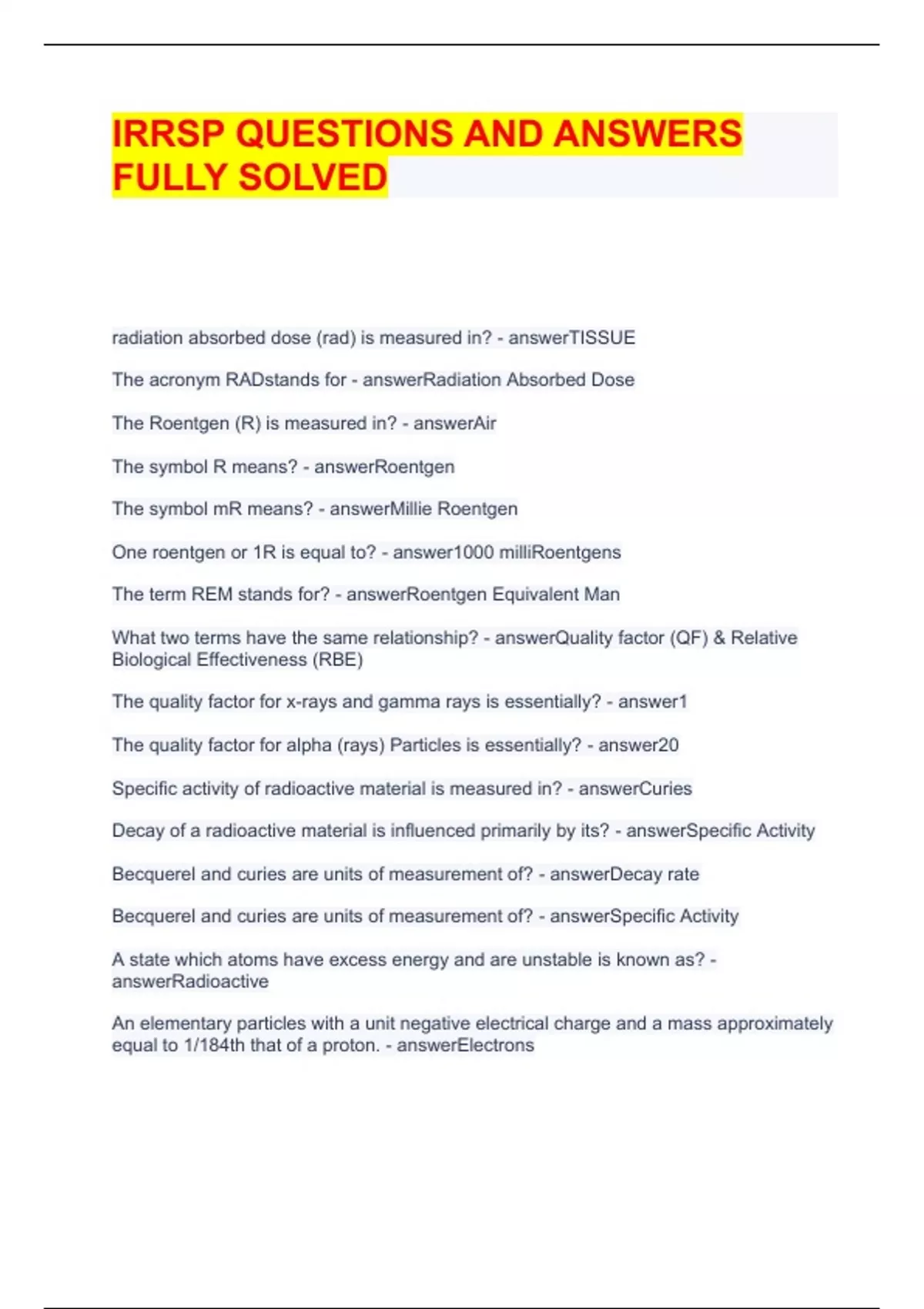 IRRSP QUESTIONS AND ANSWERS FULLY SOLVED

radiation absorbed dose (rad) is measured in? - answerTISSUE

The acronym RADstands for - answerRadiation Absorbed Dose

The Roentgen (R) is measured in? - answerAir

The symbol R means? - answerRoentgen

The symbol mR means? - answerMillie Roentgen

One roentgen or 1R is equal to? - answer1000 milliRoentgens

The term REM stands for? - answerRoentgen Equivalent Man

What two terms have the same relationship? - answerQuality factor (QF) & Relative Biological Effectiveness (RBE)

The quality factor for x-rays and gamma rays is essentially? - answer1

The quality factor for alpha (rays) Particles is essentially? - answer20

Specific activity of radioactive material is measured in? - answerCuries

Decay of a radioactive material is influenced primarily by its? - answerSpecific Activity

Becquerel and curies are units of measurement of? - answerDecay rate

Becquerel and curies are units of measurement of? - answerSpecific Activity

A state which atoms have excess energy and are unstable is known as? - answerRadioactive

An elementary particles with a unit negative electrical charge and a mass approximately equal to 1/184th that of a proton. - answerElectrons